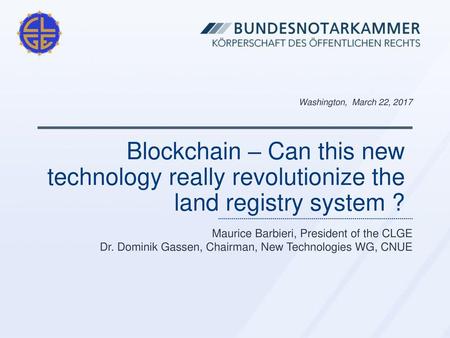 CLGE

BUNDESNOTARKAMMER
KÖRPERSCHAFT DES ÖFFENTLICHEN RECHTS

Washington, March 22, 2017

Blockchain – Can this new technology really revolutionize the land registry system ?

Maurice Barbieri, President of the CLGE
Dr. Dominik Gassen, Chairman, New Technologies WG, CNUE